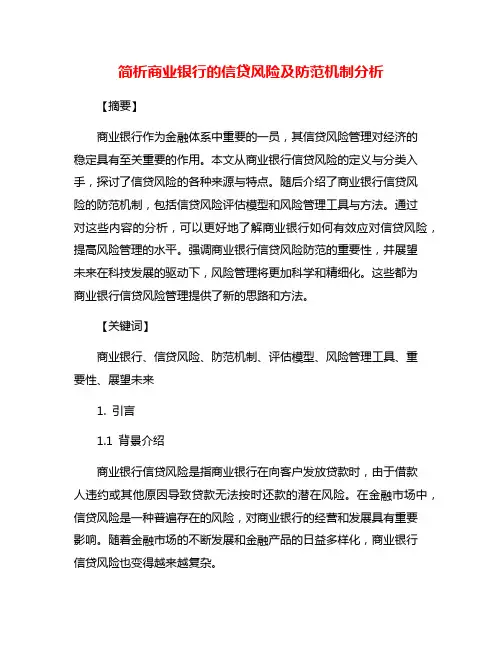 简析商业银行的信贷风险及防范机制分析

【摘要】

商业银行作为金融体系中重要的一员，其信贷风险管理对经济的稳定具有至关重要的作用。本文从商业银行信贷风险的定义与分类入手，探讨了信贷风险的各种来源与特点。随后介绍了商业银行信贷风险的防范机制，包括信贷风险评估模型和风险管理工具与方法。通过对这些内容的分析，可以更好地了解商业银行如何有效应对信贷风险，提高风险管理的水平。强调商业银行信贷风险防范的重要性，并展望未来在科技发展的驱动下，风险管理将更加科学和精细化。这些都为商业银行信贷风险管理提供了新的思路和方法。

【关键词】

商业银行、信贷风险、防范机制、评估模型、风险管理工具、重要性、展望未来

1. 引言

1.1 背景介绍

商业银行信贷风险是指商业银行在向客户发放贷款时，由于借款人违约或其他原因导致贷款无法按时还款的潜在风险。在金融市场中，信贷风险是一种普遍存在的风险，对商业银行的经营和发展具有重要影响。随着金融市场的不断发展和金融产品的日益多样化，商业银行信贷风险也变得越来越复杂。